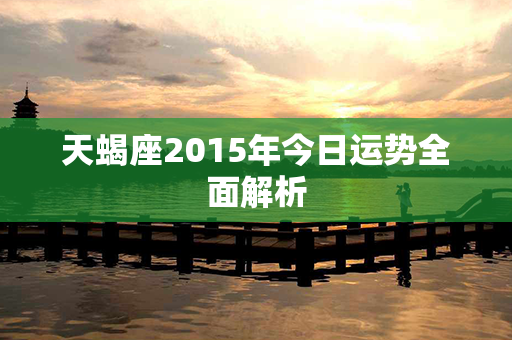 天蝎座2015年今日运势全面解析